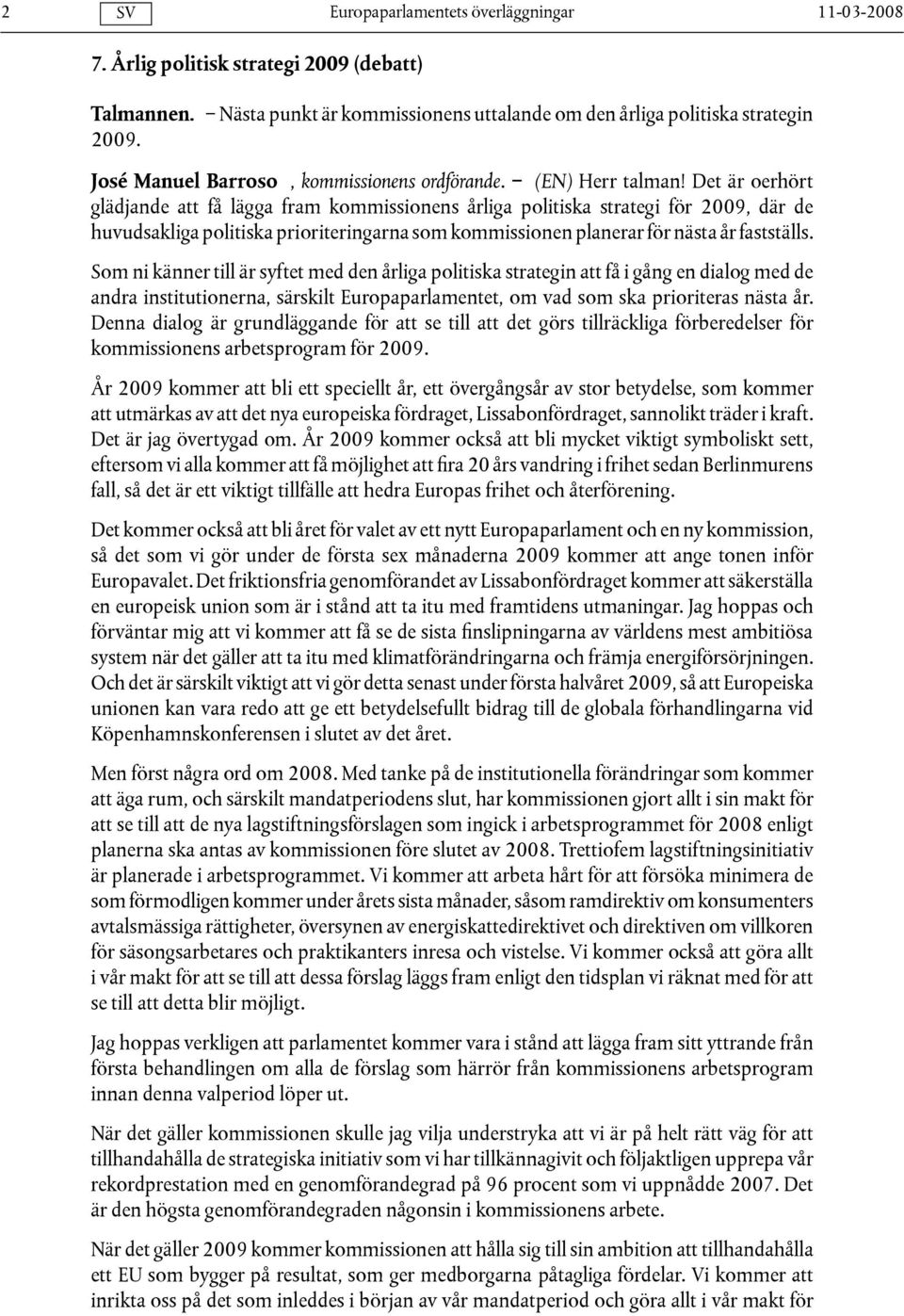 2 SV Europaparlamentets överläggningar 11-03-2008

7. Årlig politisk strategi 2009 (debatt)

Talmannen. – Nästa punkt är kommissionens uttalande om den årliga politiska strategin 2009.

José Manuel Barroso , kommissionens ordförande. – (EN) Herr talman! Det är oerhört glädjande att få lägga fram kommissionens årliga politiska strategi för 2009, där de huvudsakliga politiska prioriteringarna som kommissionen planerar för nästa år fastställs.

Som ni känner till är syftet med den årliga politiska strategin att få i gång en dialog med de andra institutionerna, särskilt Europaparlamentet, om vad som ska prioriteras nästa år. Denna dialog är grundläggande för att se till att det görs tillräckliga förberedelser för kommissionens arbetsprogram för 2009.

År 2009 kommer att bli ett speciellt år, ett övergångsår av stor betydelse, som kommer att utmärkas av att det nya europeiska fördraget, Lissabonfördraget, sannolikt träder i kraft. Det är jag övertygad om. År 2009 kommer också att bli mycket viktigt symboliskt sett, eftersom vi alla kommer att få möjlighet att fira 20 års vandring i frihet sedan Berlinmurens fall, så det är ett viktigt tillfälle att hedra Europas frihet och återförening.

Det kommer också att bli året för valet av ett nytt Europaparlament och en ny kommission, så det som vi gör under de första sex månaderna 2009 kommer att ange tonen inför Europavalet. Det friktionsfria genomförandet av Lissabonfördraget kommer att säkerställa en europeisk union som är i stånd att ta itu med framtidens utmaningar. Jag hoppas och förväntar mig att vi kommer att få se de sista finslipningarna av världens mest ambitiösa system när det gäller att ta itu med klimatförändringarna och främja energiförsörjningen. Och det är särskilt viktigt att vi gör detta senast under första halvåret 2009, så att Europeiska unionen kan vara redo att ge ett betydelsefullt bidrag till de globala förhandlingarna vid Köpenhamnskonferensen i slutet av det året.

Men först några ord om 2008. Med tanke på de institutionella förändringar som kommer att äga rum, och särskilt mandatperiodens slut, har kommissionen gjort allt i sin makt för att se till att de nya lagstiftningsförslagen som ingick i arbetsprogrammet för 2008 enligt planerna ska antas av kommissionen före slutet av 2008. Trettiofem lagstiftningsinitiativ är planerade i arbetsprogrammet. Vi kommer att arbeta hårt för att försöka minimera de som förmodligen kommer under årets sista månader, såsom ramdirektiv om konsumenters avtalsmässiga rättigheter, översynen av energiskattedirektivet och direktiven om villkoren för säsongsarbetares och praktikanters inresa och vistelse. Vi kommer också att göra allt i vår makt för att se till att dessa förslag läggs fram enligt den tidsplan vi räknat med för att se till att detta blir möjligt.

Jag hoppas verkligen att parlamentet kommer vara i stånd att lägga fram sitt yttrande från första behandlingen om alla de förslag som härrör från kommissionens arbetsprogram innan denna valperiod löper ut.

När det gäller kommissionen skulle jag vilja understryka att vi är på helt rätt väg för att tillhandahålla de strategiska initiativ som vi har tillkännagivit och följaktligen upprepa vår rekordprestation med en genomförandegrad på 96 procent som vi uppnådde 2007. Det är den högsta genomförandegraden någonsin i kommissionens arbete.

När det gäller 2009 kommer kommissionen att hålla sig till sin ambition att tillhandahålla ett EU som bygger på resultat, som ger medborgarna påtagliga fördelar. Vi kommer att inrikta oss på det som inleddes i början av vår mandatperiod och göra allt i vår makt för